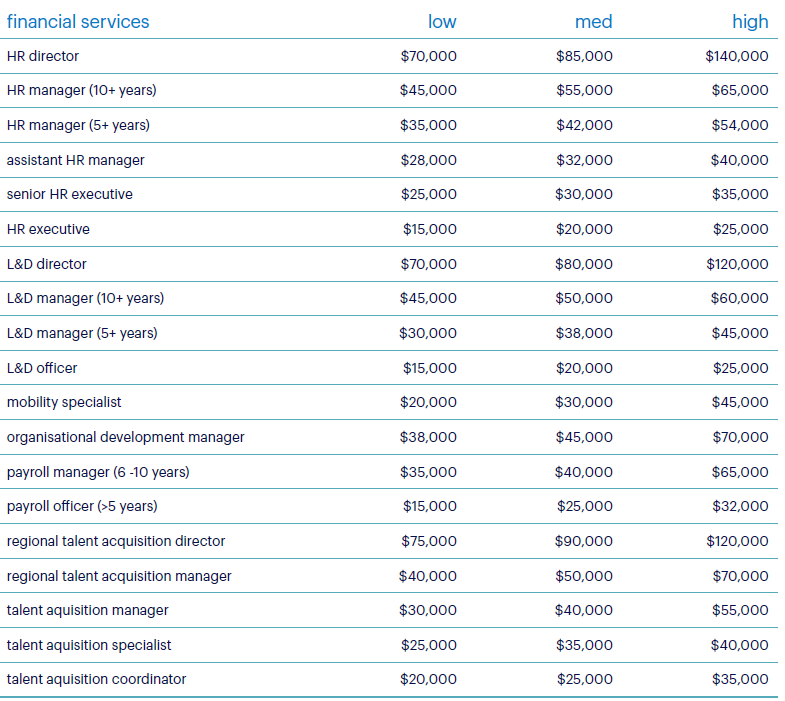 | financial services | low | med | high |
|---|---|---|---|
| HR director | \$70,000 | \$85,000 | \$140,000 |
| HR manager (10+ years) | \$45,000 | \$55,000 | \$65,000 |
| HR manager (5+ years) | \$35,000 | \$42,000 | \$54,000 |
| assistant HR manager | \$28,000 | \$32,000 | \$40,000 |
| senior HR executive | \$25,000 | \$30,000 | \$35,000 |
| HR executive | \$15,000 | \$20,000 | \$25,000 |
| L&D director | \$70,000 | \$80,000 | \$120,000 |
| L&D manager (10+ years) | \$45,000 | \$50,000 | \$60,000 |
| L&D manager (5+ years) | \$30,000 | \$38,000 | \$45,000 |
| L&D officer | \$15,000 | \$20,000 | \$25,000 |
| mobility specialist | \$20,000 | \$30,000 | \$45,000 |
| organisational development manager | \$38,000 | \$45,000 | \$70,000 |
| payroll manager (6 -10 years) | \$35,000 | \$40,000 | \$65,000 |
| payroll officer (>5 years) | \$15,000 | \$25,000 | \$32,000 |
| regional talent acquisition director | \$75,000 | \$90,000 | \$120,000 |
| regional talent acquisition manager | \$40,000 | \$50,000 | \$70,000 |
| talent aquisition manager | \$30,000 | \$40,000 | \$55,000 |
| talent aquisition specialist | \$25,000 | \$35,000 | \$40,000 |
| talent aquisition coordinator | \$20,000 | \$25,000 | \$35,000 |